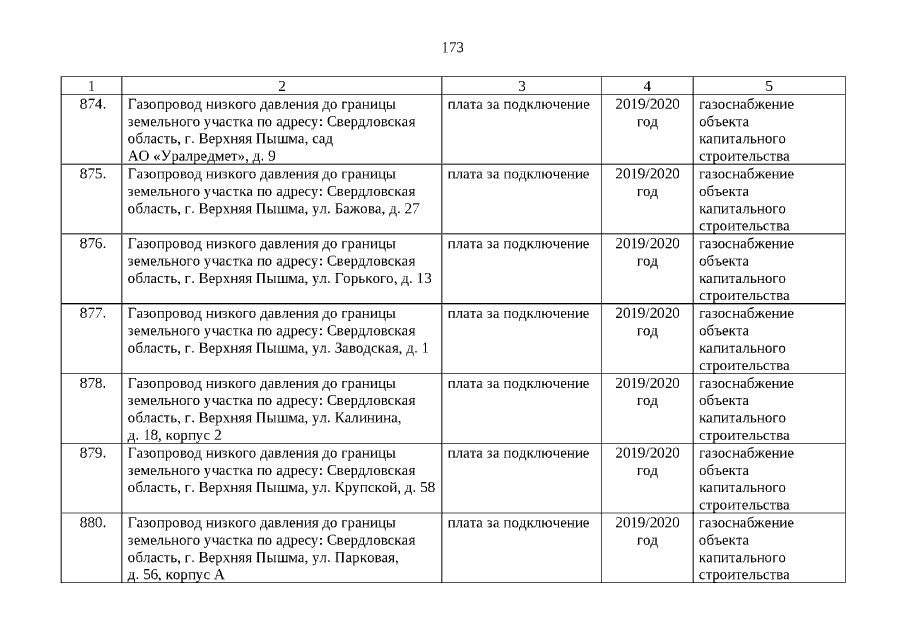 173

| 1 | 2 | 3 | 4 | 5 |
|---|---|---|---|---|
| 874. | Газопровод низкого давления до границы земельного участка по адресу: Свердловская область, г. Верхняя Пышма, сад АО «Уралредмет», д. 9 | плата за подключение | 2019/2020 год | газоснабжение объекта капитального строительства |
| 875. | Газопровод низкого давления до границы земельного участка по адресу: Свердловская область, г. Верхняя Пышма, ул. Бажова, д. 27 | плата за подключение | 2019/2020 год | газоснабжение объекта капитального строительства |
| 876. | Газопровод низкого давления до границы земельного участка по адресу: Свердловская область, г. Верхняя Пышма, ул. Горького, д. 13 | плата за подключение | 2019/2020 год | газоснабжение объекта капитального строительства |
| 877. | Газопровод низкого давления до границы земельного участка по адресу: Свердловская область, г. Верхняя Пышма, ул. Заводская, д. 1 | плата за подключение | 2019/2020 год | газоснабжение объекта капитального строительства |
| 878. | Газопровод низкого давления до границы земельного участка по адресу: Свердловская область, г. Верхняя Пышма, ул. Калинина, д. 18, корпус 2 | плата за подключение | 2019/2020 год | газоснабжение объекта капитального строительства |
| 879. | Газопровод низкого давления до границы земельного участка по адресу: Свердловская область, г. Верхняя Пышма, ул. Крупской, д. 58 | плата за подключение | 2019/2020 год | газоснабжение объекта капитального строительства |
| 880. | Газопровод низкого давления до границы земельного участка по адресу: Свердловская область, г. Верхняя Пышма, ул. Парковая, д. 56, корпус А | плата за подключение | 2019/2020 год | газоснабжение объекта капитального строительства |